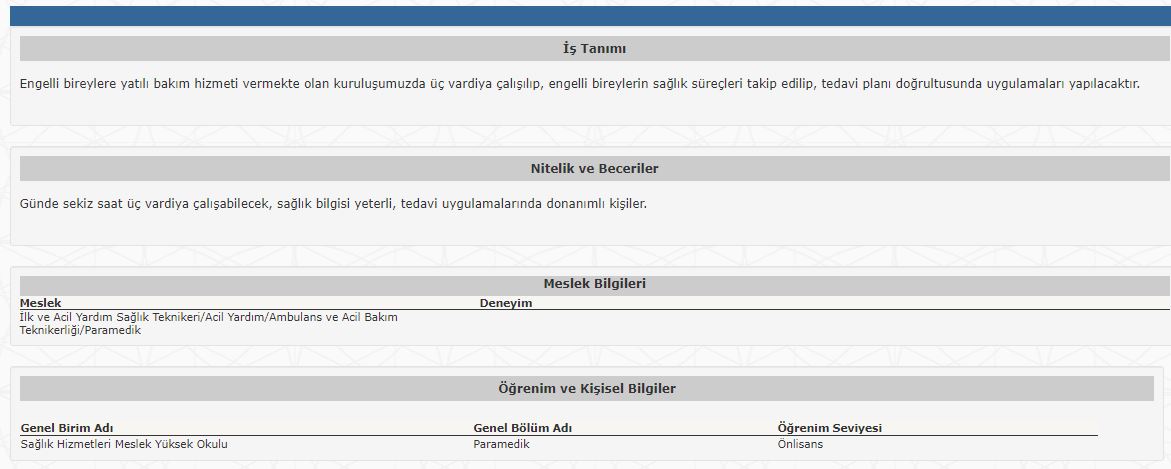 İş Tanımı

Engelli bireylere yatılı bakım hizmeti vermekte olan kuruluşumuzda üç vardiya çalışılıp, engelli bireylerin sağlık süreçleri takip edilip, tedavi planı doğrultusunda uygulamaları yapılacaktır.

Nitelik ve Beceriler

Günde sekiz saat üç vardiya çalışabilecek, sağlık bilgisi yeterli, tedavi uygulamalarında donanımlı kişiler.

Meslek Bilgileri

| Meslek | Deneyim |
|---|---|
| İlk ve Acil Yardım Sağlık Teknikeri/Acil Yardım/Ambulans ve Acil Bakım Teknikerliği/Paramedik | |

Öğrenim ve Kişisel Bilgiler

| Genel Birim Adı | Genel Bölüm Adı | Öğrenim Seviyesi |
|---|---|---|
| Sağlık Hizmetleri Meslek Yüksek Okulu | Paramedik | Önlisans |